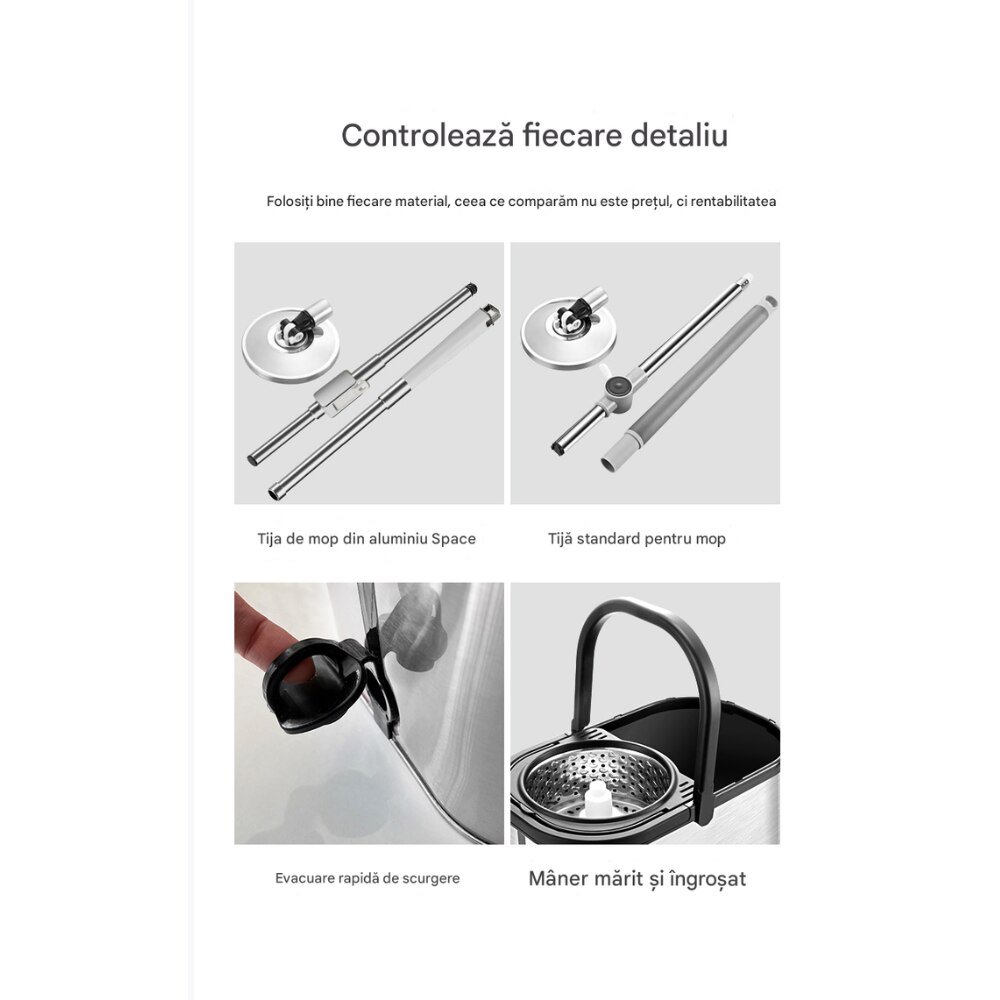 Controlează fiecare detaliu

Folosiți bine fiecare material, ceea ce comparăm nu este prețul, ci rentabilitatea

Tija de mop din aluminiu Space

Tijă standard pentru mop

Evacuare rapidă de scurgere

Mâner mărit și îngroșat